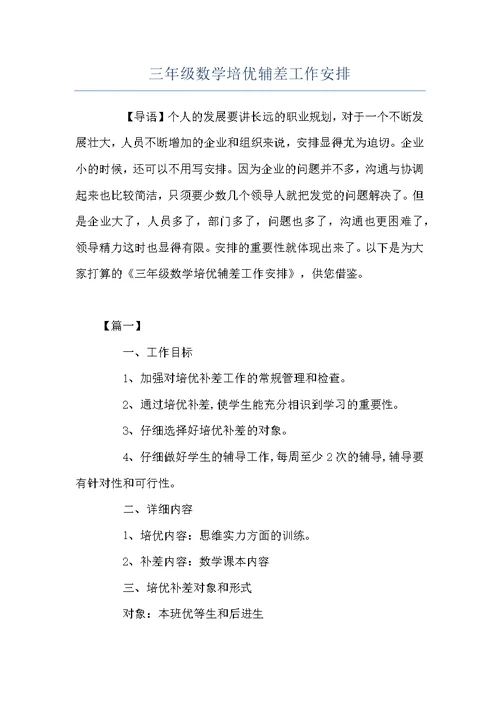 三年级数学培优辅差工作安排

【导语】个人的发展要讲长远的职业规划，对于一个不断发展壮大，人员不断增加的企业和组织来说，安排显得尤为迫切。企业小的时候，还可以不用写安排。因为企业的问题并不多，沟通与协调起来也比较简洁，只须要少数几个领导人就把发觉的问题解决了。但是企业大了，人员多了，部门多了，问题也多了，沟通也更困难了，领导精力这时也显得有限。安排的重要性就体现出来了。以下是为大家打算的《三年级数学培优辅差工作安排》，供您借鉴。

【篇一】

一、工作目标

1、加强对培优补差工作的常规管理和检查。

2、通过培优补差，使学生能充分相识到学习的重要性。

3、仔细选择好培优补差的对象。

4、仔细做好学生的辅导工作，每周至少2次的辅导，辅导要有针对性和可行性。

二、详细内容

1、培优内容：思维实力方面的训练。

2、补差内容：数学课本内容

三、培优补差对象和形式

对象：本班优等生和后进生